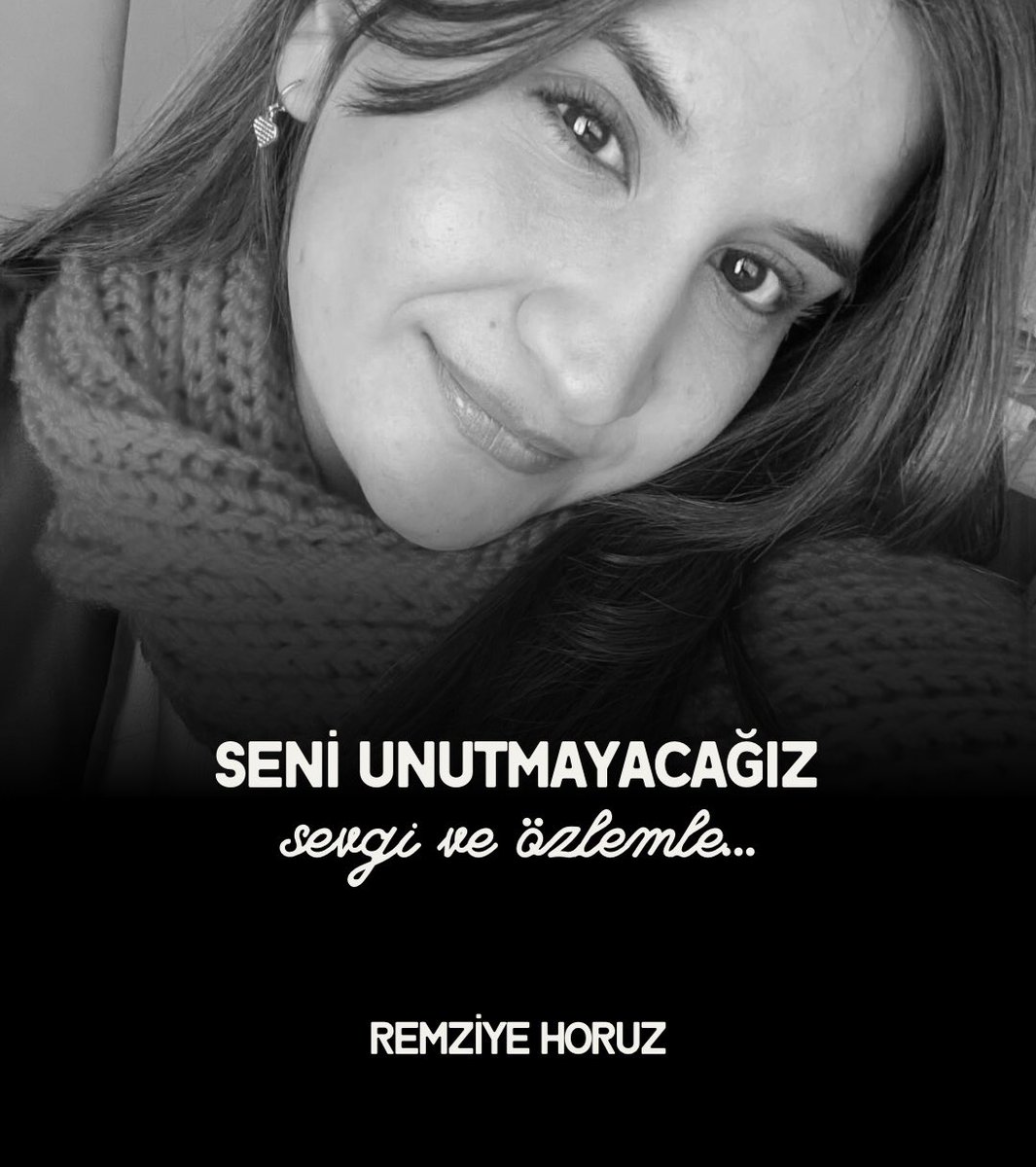 SENİ UNUTMAYACAĞIZ
sevgi ve özlemle...

REMZİYE HORUZ